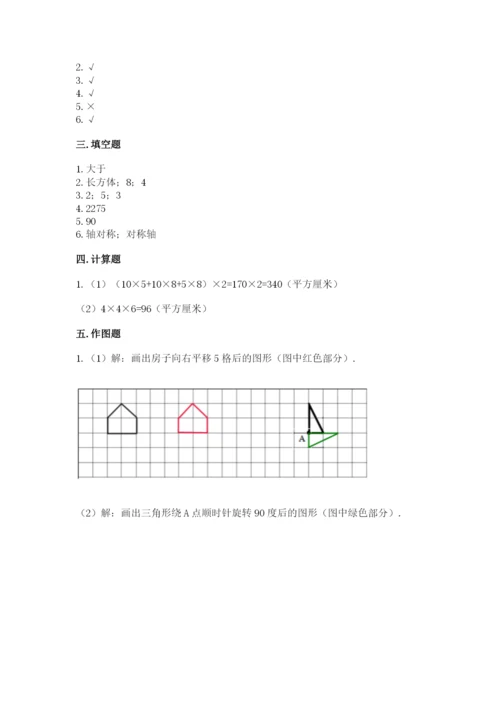 2. √
3. √
4. √
5. ×
6. √

三. 填空题

1. 大于
2. 长方体；8；4
3. 2；5；3
4. 2275
5. 90
6. 轴对称；对称轴

四. 计算题

1. （1）（10×5+10×8+5×8）×2=170×2=340（平方厘米）

（2）4×4×6=96（平方厘米）

五. 作图题

1. （1）解：画出房子向右平移 5 格后的图形（图中红色部分）．

A

（2）解：画出三角形绕 A 点顺时针旋转 90 度后的图形（图中绿色部分）．